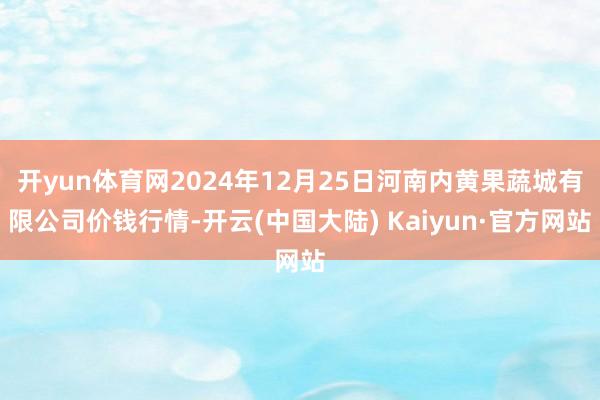 开yun体育网2024年12月25日河南内黄果蔬城有限公司价钱行情-开云(中国大陆) Kaiyun·官方网站网站